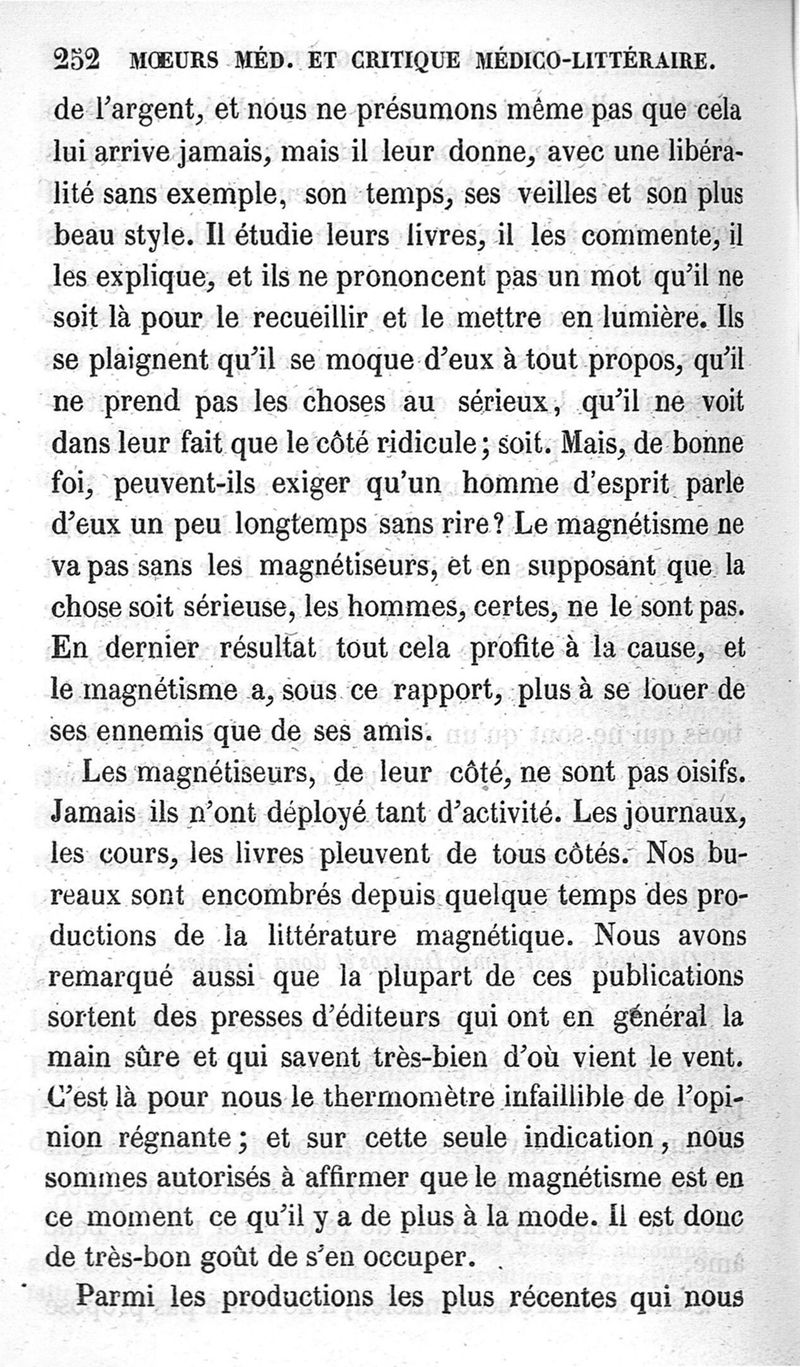 252 MŒURS MÉD. ET CRITIQUE MÉDICO-LITTÉRAIRE.

de l'argent, et nous ne présumons même pas que cela lui arrive jamais, mais il leur donne, avec une libéralité sans exemple, son temps, ses veilles et son plus beau style. Il étudie leurs livres, il les commente, il les explique, et ils ne prononcent pas un mot qu'il ne soit là pour le recueillir et le mettre en lumière. Ils se plaignent qu'il se moque d'eux à tout propos, qu'il ne prend pas les choses au sérieux, qu'il ne voit dans leur fait que le côté ridicule; soit. Mais, de bonne foi, peuvent-ils exiger qu'un homme d'esprit parle d'eux un peu longtemps sans rire? Le magnétisme ne va pas sans les magnétiseurs, et en supposant que la chose soit sérieuse, les hommes, certes, ne le sont pas. En dernier résultat tout cela profite à la cause, et le magnétisme a, sous ce rapport, plus à se louer de ses ennemis que de ses amis.

Les magnétiseurs, de leur côté, ne sont pas oisifs. Jamais ils n'ont déployé tant d'activité. Les journaux, les cours, les livres pleuvent de tous côtés. Nos bureaux sont encombrés depuis quelque temps des productions de la littérature magnétique. Nous avons remarqué aussi que la plupart de ces publications sortent des presses d'éditeurs qui ont en général la main sûre et qui savent très-bien d'où vient le vent. C'est là pour nous le thermomètre infaillible de l'opinion régnante; et sur cette seule indication, nous sommes autorisés à affirmer que le magnétisme est en ce moment ce qu'il y a de plus à la mode. Il est donc de très-bon goût de s'en occuper.

Parmi les productions les plus récentes qui nous